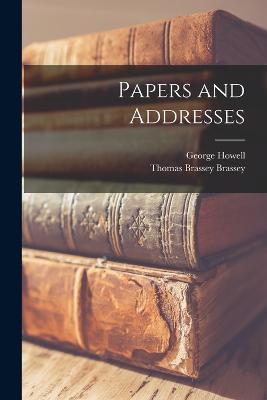 Papers and Addresses

George Howell
Thomas Brassey Brassey